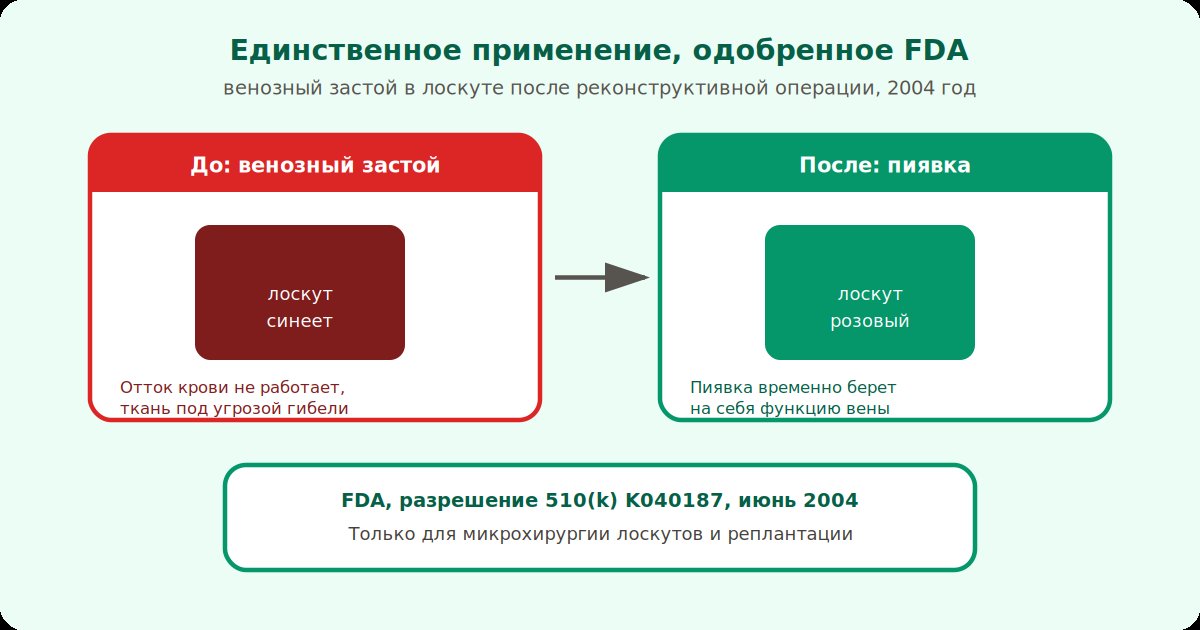 Единственное применение, одобренное FDA

венозный застой в лоскуте после реконструктивной операции, 2004 год

До: венозный застой

лоскут синеет

Отток крови не работает, ткань под угрозой гибели

После: пиявка

лоскут розовый

Пиявка временно берет на себя функцию вены

FDA, разрешение 510(k) K040187, июнь 2004

Только для микрохирургии лоскутов и реплантации